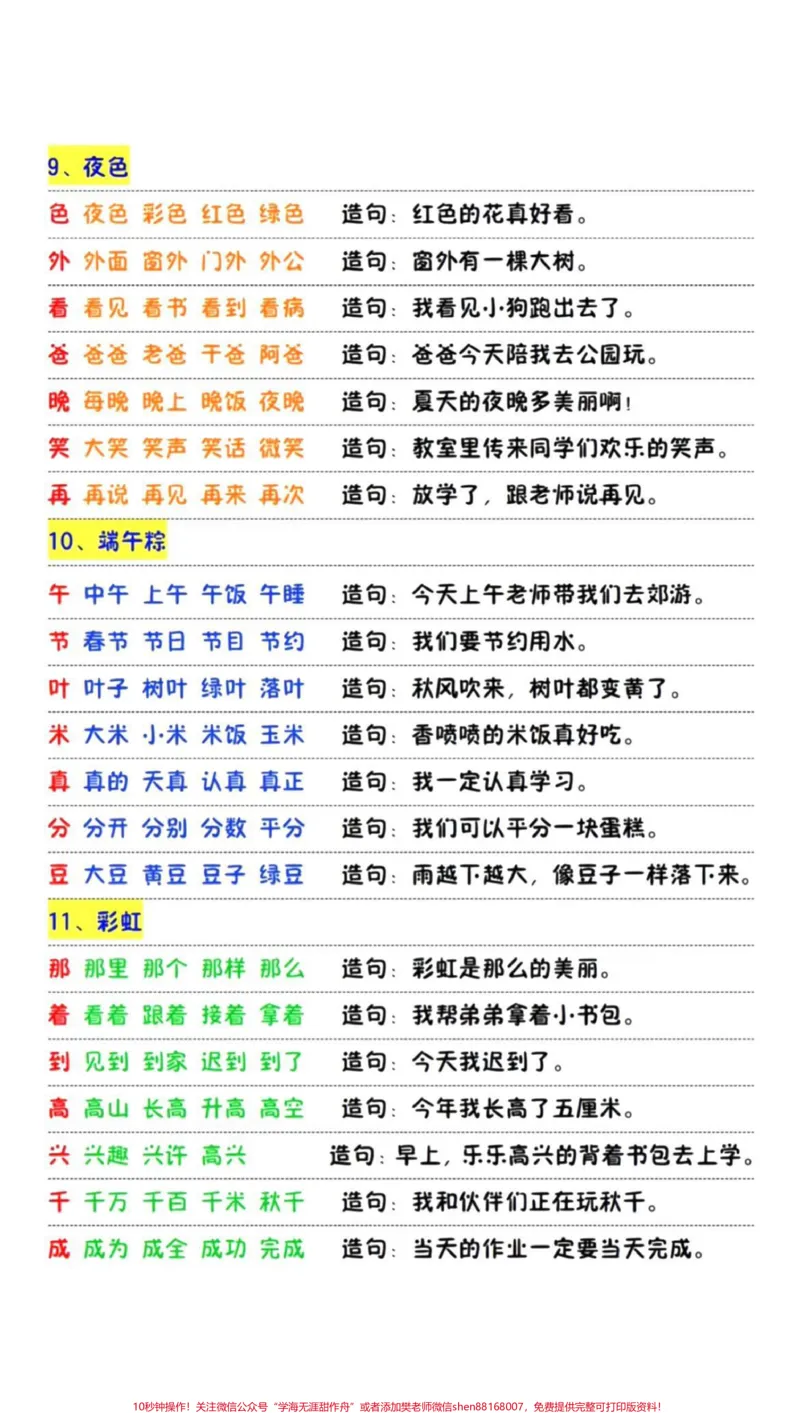 9、夜色

色 夜色 彩色 红色 绿色 造句：红色的花真好看。

外 外面 窗外 门外 外公 造句：窗外有一棵大树。

看 看见 看书 看到 看病 造句：我看见小狗跑出去了。

爸 爸爸 老爸 干爸 阿爸 造句：爸爸今天陪我去公园玩。

晚 每晚 晚上 晚饭 夜晚 造句：夏天的夜晚多美丽啊！

笑 大笑 笑声 笑话 微笑 造句：教室里传来同学们欢乐的笑声。

再 再说 再见 再来 再次 造句：放学了，跟老师说再见。

10、端午粽

午 中午 上午 午饭 午睡 造句：今天上午老师带我们去郊游。

节 春节 节日 节目 节约 造句：我们要节约用水。

叶 叶子 树叶 绿叶 落叶 造句：秋风吹来，树叶都变黄了。

米 大米 小米 米饭 玉米 造句：香喷喷的米饭真好吃。

真 真的 天真 认真 真正 造句：我一定认真学习。

分 分开 分别 分数 平分 造句：我们可以平分一块蛋糕。

豆 大豆 黄豆 豆子 绿豆 造句：雨越下越大，像豆子一样落下来。

11、彩虹

那 那里 那个 那样 那么 造句：彩虹是那么的美丽。

着 看着 跟着 接着 拿着 造句：我帮弟弟拿着小书包。

到 见到 到家 迟到 到了 造句：今天我迟到了。

高 高山 长高 升高 高空 造句：今年我长高了五厘米。

兴 兴趣 兴许 高兴 造句：早上，乐乐高兴的背着书包去上学。

千 千万 千百 千米 秋千 造句：我和伙伴们正在玩秋千。

成 成为 成全 成功 完成 造句：当天的作业一定要当天完成。

10秒钟操作！关注微信公众号“学海无涯甜作舟”或者添加樊老师微信shen88168007，免费提供完整可打印版资料！